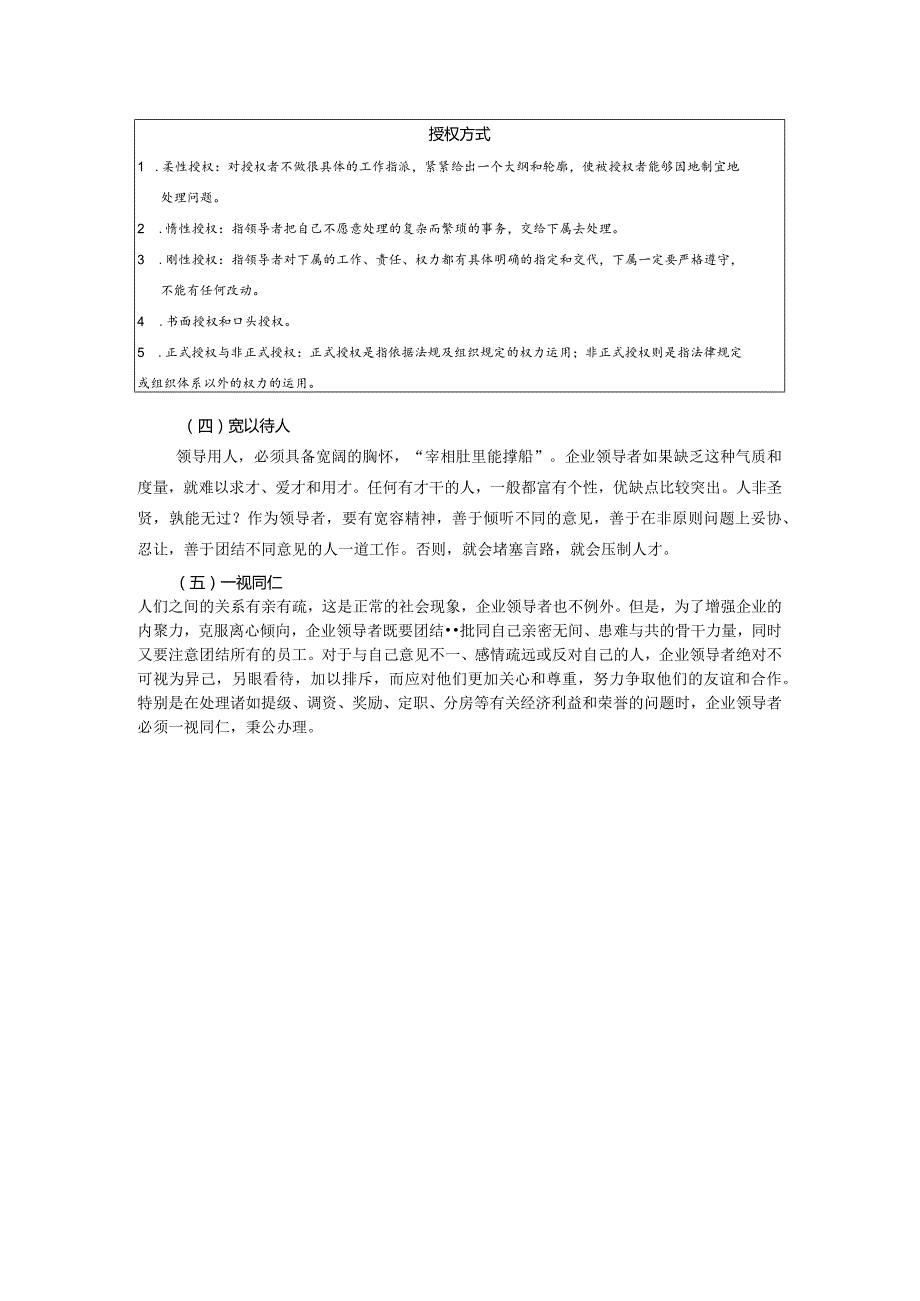 授权方式

1 .柔性授权：对授权者不做很具体的工作指派，紧紧给出一个大纲和轮廓，使被授权者能够因地制宜地处理问题。

2 .惰性授权：指领导者把自己不愿意处理的复杂而繁琐的事务，交给下属去处理。

3 .刚性授权：指领导者对下属的工作、责任、权力都有具体明确的指定和交代，下属一定要严格遵守，不能有任何改动。

4 .书面授权和口头授权。

5 .正式授权与非正式授权：正式授权是指依据法规及组织规定的权力运用；非正式授权则是指法律规定或组织体系以外的权力的运用。

（四）宽以待人

领导用人，必须具备宽阔的胸怀，“宰相肚里能撑船”。企业领导者如果缺乏这种气质和度量，就难以求才、爱才和用才。任何有才干的人，一般都富有个性，优缺点比较突出。人非圣贤，孰能无过？作为领导者，要有宽容精神，善于倾听不同的意见，善于在非原则问题上妥协、忍让，善于团结不同意见的人一道工作。否则，就会堵塞言路，就会压制人才。

（五）一视同仁

人们之间的关系有亲有疏，这是正常的社会现象，企业领导者也不例外。但是，为了增强企业的内聚力，克服离心倾向，企业领导者既要团结••批同自己亲密无间、患难与共的骨干力量，同时又要注意团结所有的员工。对于与自己意见不一、感情疏远或反对自己的人，企业领导者绝对不可视为异己，另眼看待，加以排斥，而应对他们更加关心和尊重，努力争取他们的友谊和合作。特别是在处理诸如提级、调资、奖励、定职、分房等有关经济利益和荣誉的问题时，企业领导者必须一视同仁，秉公办理。